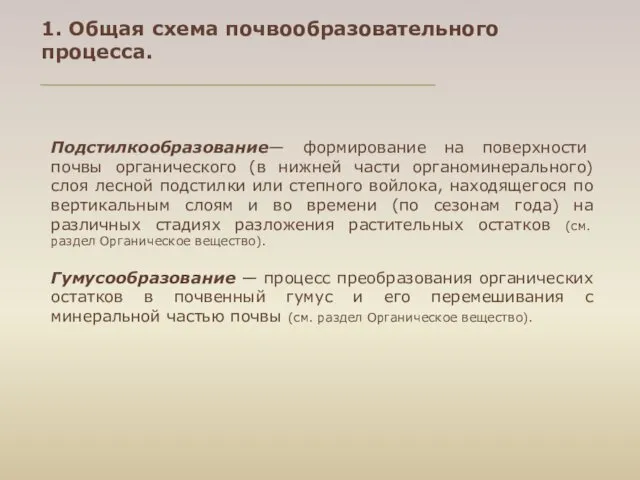 1. Общая схема почвообразовательного процесса.

Подстилкообразование— формирование на поверхности почвы органического (в нижней части органоминерального) слоя лесной подстилки или степного войлока, находящегося по вертикальным слоям и во времени (по сезонам года) на различных стадиях разложения растительных остатков (см. раздел Органическое вещество).

Гумусообразование — процесс преобразования органических остатков в почвенный гумус и его перемешивания с минеральной частью почвы (см. раздел Органическое вещество).